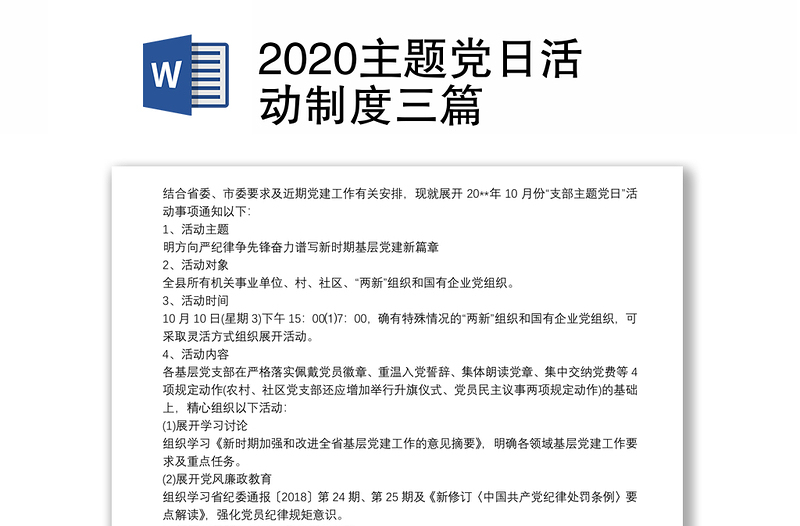 W

2020主题党日活动制度三篇

结合省委、市委要求及近期党建工作有关安排，现就展开 20**年 10 月份“支部主题党日”活动事项通知以下:
1、活动主题
明方向严纪律争先锋奋力谱写新时期基层党建新篇章
2、活动对象
全县所有机关事业单位、村、社区、“两新”组织和国有企业党组织。
3、活动时间
10 月 10 日(星期 3)下午 15：00(1)7：00，确有特殊情况的“两新”组织和国有企业党组织，可采取灵活方式组织展开活动。
4、活动内容
各基层党支部在严格落实佩戴党员徽章、重温入党誓辞、集体朗读党章、集中交纳党费等 4 项规定动作(农村、社区党支部还应增加举行升旗仪式、党员民主议事两项规定动作)的基础上，精心组织以下活动:
(1)展开学习讨论
组织学习《新时期加强和改进全省基层党建工作的意见摘要》，明确各领域基层党建工作要求及重点任务。
(2)展开党风廉政教育
组织学习省纪委通报〔2018〕第 24 期、第 25 期及《新修订〈中国共产党纪律处罚条例〉要点解读》，强化党员纪律规矩意识。